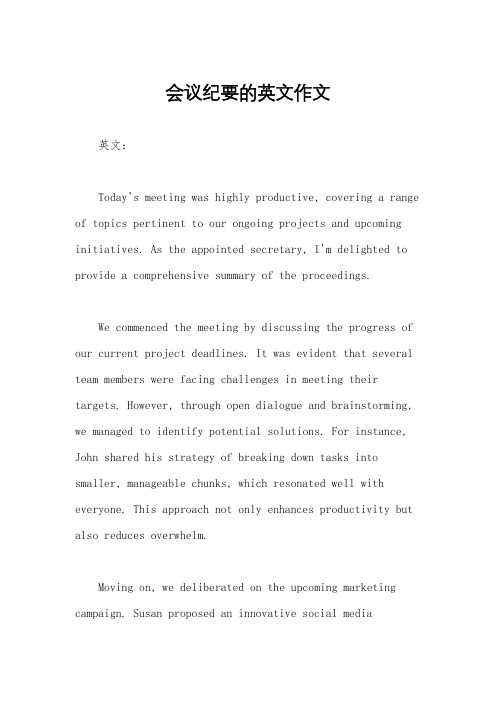 会议纪要的英文作文

英文：

Today's meeting was highly productive, covering a range of topics pertinent to our ongoing projects and upcoming initiatives. As the appointed secretary, I'm delighted to provide a comprehensive summary of the proceedings.

We commenced the meeting by discussing the progress of our current project deadlines. It was evident that several team members were facing challenges in meeting their targets. However, through open dialogue and brainstorming, we managed to identify potential solutions. For instance, John shared his strategy of breaking down tasks into smaller, manageable chunks, which resonated well with everyone. This approach not only enhances productivity but also reduces overwhelm.

Moving on, we deliberated on the upcoming marketing campaign. Susan proposed an innovative social media